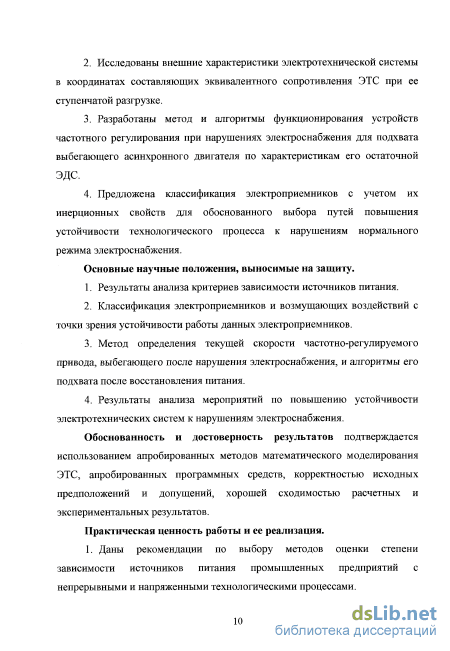 2. Исследованы внешние характеристики электротехнической системы в координатах составляющих эквивалентного сопротивления ЭТС при ее ступенчатой разгрузке.

3. Разработаны метод и алгоритмы функционирования устройств частотного регулирования при нарушениях электроснабжения для подхвата выбегающего асинхронного двигателя по характеристикам его остаточной ЭДС.

4. Предложена классификация электроприемников с учетом их инерционных свойств для обоснованного выбора путей повышения устойчивости технологического процесса к нарушениям нормального режима электроснабжения.

Основные научные положения, выносимые на защиту.

1. Результаты анализа критериев зависимости источников питания.

2. Классификация электроприемников и возмущающих воздействий с точки зрения устойчивости работы данных электроприемников.

3. Метод определения текущей скорости частотно-регулируемого привода, выбегающего после нарушения электроснабжения, и алгоритмы его подхвата после восстановления питания.

4. Результаты анализа мероприятий по повышению устойчивости электротехнических систем к нарушениям электроснабжения.

Обоснованность и достоверность результатов подтверждается использованием апробированных методов математического моделирования ЭТС, апробированных программных средств, корректностью исходных предположений и допущений, хорошей сходимостью расчетных и экспериментальных результатов.

Практическая ценность работы и ее реализация.

1. Даны рекомендации по выбору методов оценки степени зависимости источников питания промышленных предприятий с непрерывными и напряженными технологическими процессами.

10

dsLib.net
библиотека диссертаций